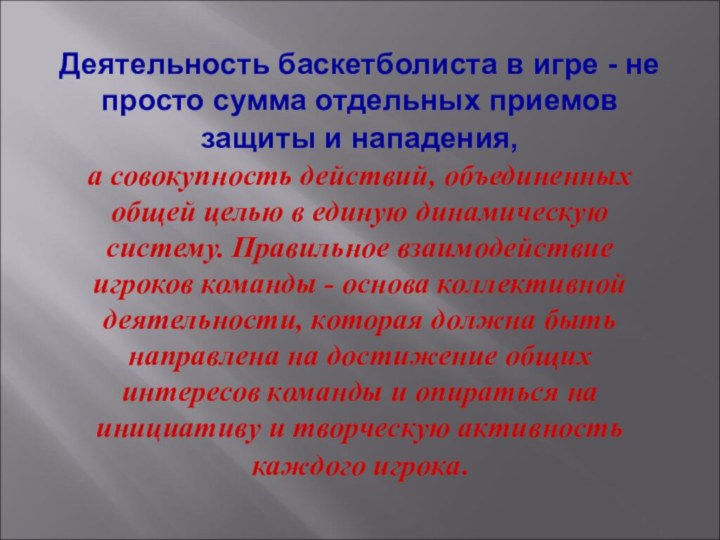 Деятельность баскетболиста в игре - не просто сумма отдельных приемов защиты и нападения,
а совокупность действий, объединенных общей целью в единую динамическую систему. Правильное взаимодействие игроков команды - основа коллективной деятельности, которая должна быть направлена на достижение общих интересов команды и опираться на инициативу и творческую активность каждого игрока.